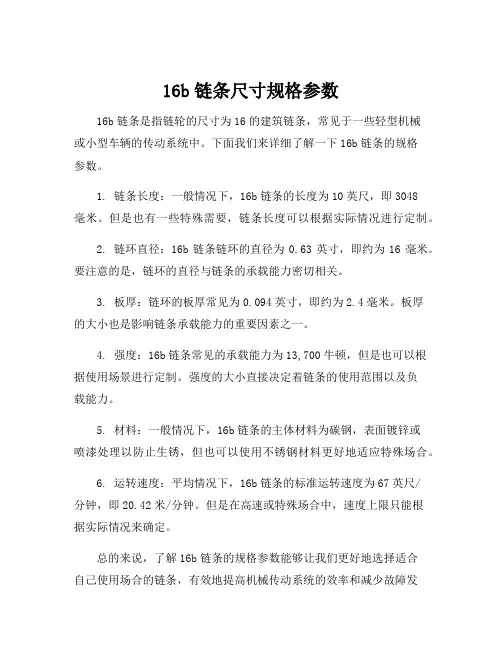 16b 链条尺寸规格参数

16b 链条是指链轮的尺寸为 16 的建筑链条，常见于一些轻型机械或小型车辆的传动系统中。下面我们来详细了解一下 16b 链条的规格参数。

1. 链条长度：一般情况下，16b 链条的长度为 10 英尺，即 3048 毫米。但是也有一些特殊需要，链条长度可以根据实际情况进行定制。

2. 链环直径：16b 链条链环的直径为 0.63 英寸，即约为 16 毫米。要注意的是，链环的直径与链条的承载能力密切相关。

3. 板厚：链环的板厚常见为 0.094 英寸，即约为 2.4 毫米。板厚的大小也是影响链条承载能力的重要因素之一。

4. 强度：16b 链条常见的承载能力为 13,700 牛顿，但是也可以根据使用场景进行定制。强度的大小直接决定着链条的使用范围以及负载能力。

5. 材料：一般情况下，16b 链条的主体材料为碳钢，表面镀锌或喷漆处理以防止生锈，但也可以使用不锈钢材料更好地适应特殊场合。

6. 运转速度：平均情况下，16b 链条的标准运转速度为 67 英尺/分钟，即 20.42 米/分钟。但是在高速或特殊场合中，速度上限只能根据实际情况来确定。

总的来说，了解 16b 链条的规格参数能够让我们更好地选择适合自己使用场合的链条，有效地提高机械传动系统的效率和减少故障发